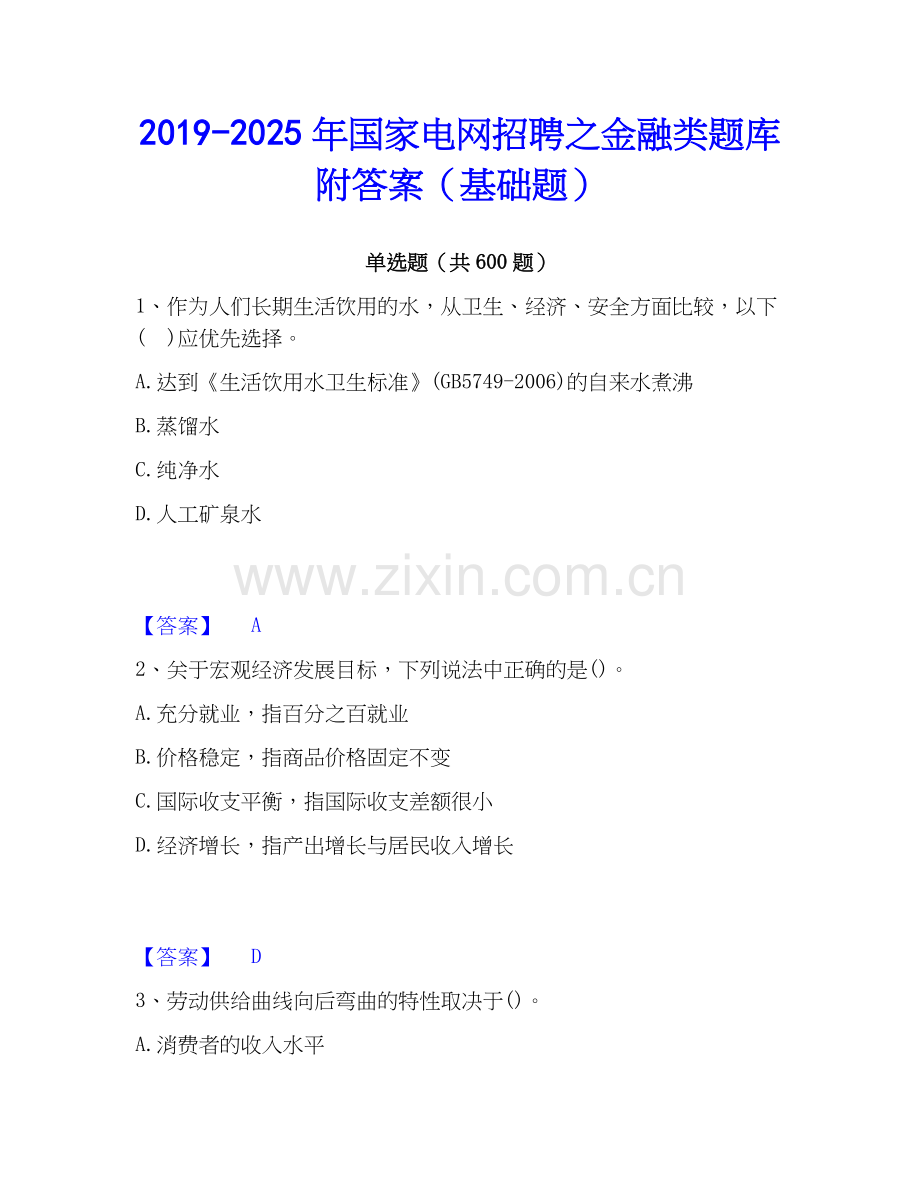 2019-2025年国家电网招聘之金融类题库附答案（基础题）

单选题（共600题）

1、作为人们长期生活饮用的水，从卫生、经济、安全方面比较，以下(　)应优先选择。

A.达到《生活饮用水卫生标准》(GB5749-2006)的自来水煮沸

B.蒸馏水

C.纯净水

D.人工矿泉水

【答案】　A

2、关于宏观经济发展目标，下列说法中正确的是()。

A.充分就业，指百分之百就业

B.价格稳定，指商品价格固定不变

C.国际收支平衡，指国际收支差额很小

D.经济增长，指产出增长与居民收入增长

【答案】　D

3、劳动供给曲线向后弯曲的特性取决于()。

A.消费者的收入水平

www.zixin.com.cn